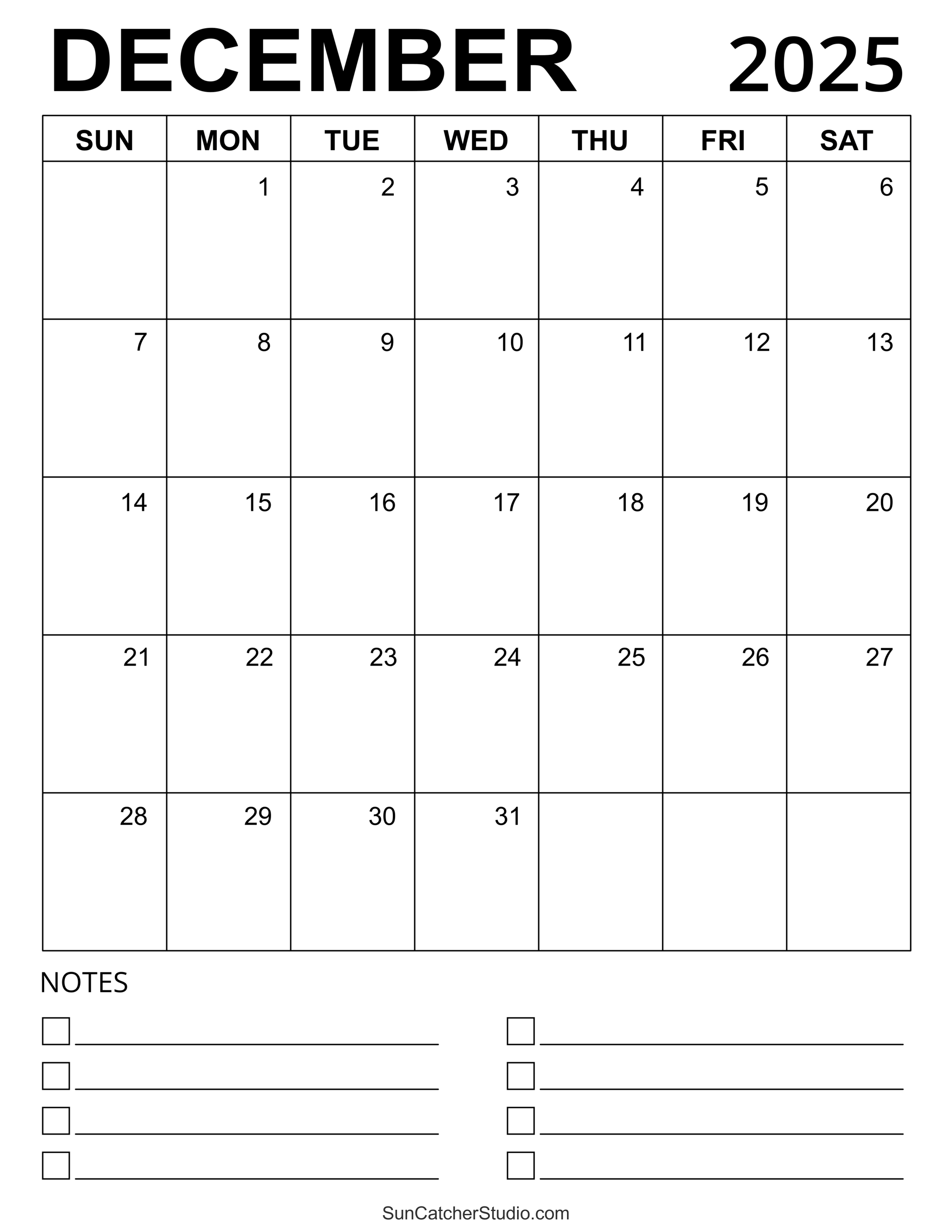 DECEMBER 2025

| SUN | MON | TUE | WED | THU | FRI | SAT |
|---|---|---|---|---|---|---|
| | 1 | 2 | 3 | 4 | 5 | 6 |
| 7 | 8 | 9 | 10 | 11 | 12 | 13 |
| 14 | 15 | 16 | 17 | 18 | 19 | 20 |
| 21 | 22 | 23 | 24 | 25 | 26 | 27 |
| 28 | 29 | 30 | 31 | | | |

NOTES

SunCatcherStudio.com